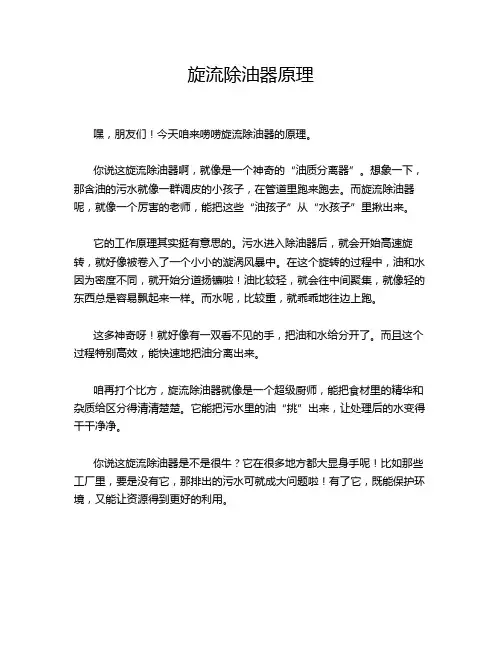 旋流除油器原理

嘿，朋友们！今天咱来唠唠旋流除油器的原理。

你说这旋流除油器啊，就像是一个神奇的“油质分离器”。想象一下，那含油的污水就像一群调皮的小孩子，在管道里跑来跑去。而旋流除油器呢，就像一个厉害的老师，能把这些“油孩子”从“水孩子”里揪出来。

它的工作原理其实挺有意思的。污水进入除油器后，就会开始高速旋转，就好像被卷入了一个小小的漩涡风暴中。在这个旋转的过程中，油和水因为密度不同，就开始分道扬镳啦！油比较轻，就会往中间聚集，就像轻的东西总是容易飘起来一样。而水呢，比较重，就乖乖地往边上跑。

这多神奇呀！就好像有一双看不见的手，把油和水给分开了。而且这个过程特别高效，能快速地把油分离出来。

咱再打个比方，旋流除油器就像是一个超级厨师，能把食材里的精华和杂质给区分得清清楚楚。它能把污水里的油“挑”出来，让处理后的水变得干干净净。

你说这旋流除油器是不是很牛？它在很多地方都大显身手呢！比如那些工厂里，要是没有它，那排出的污水可就成大问题啦！有了它，既能保护环境，又能让资源得到更好的利用。